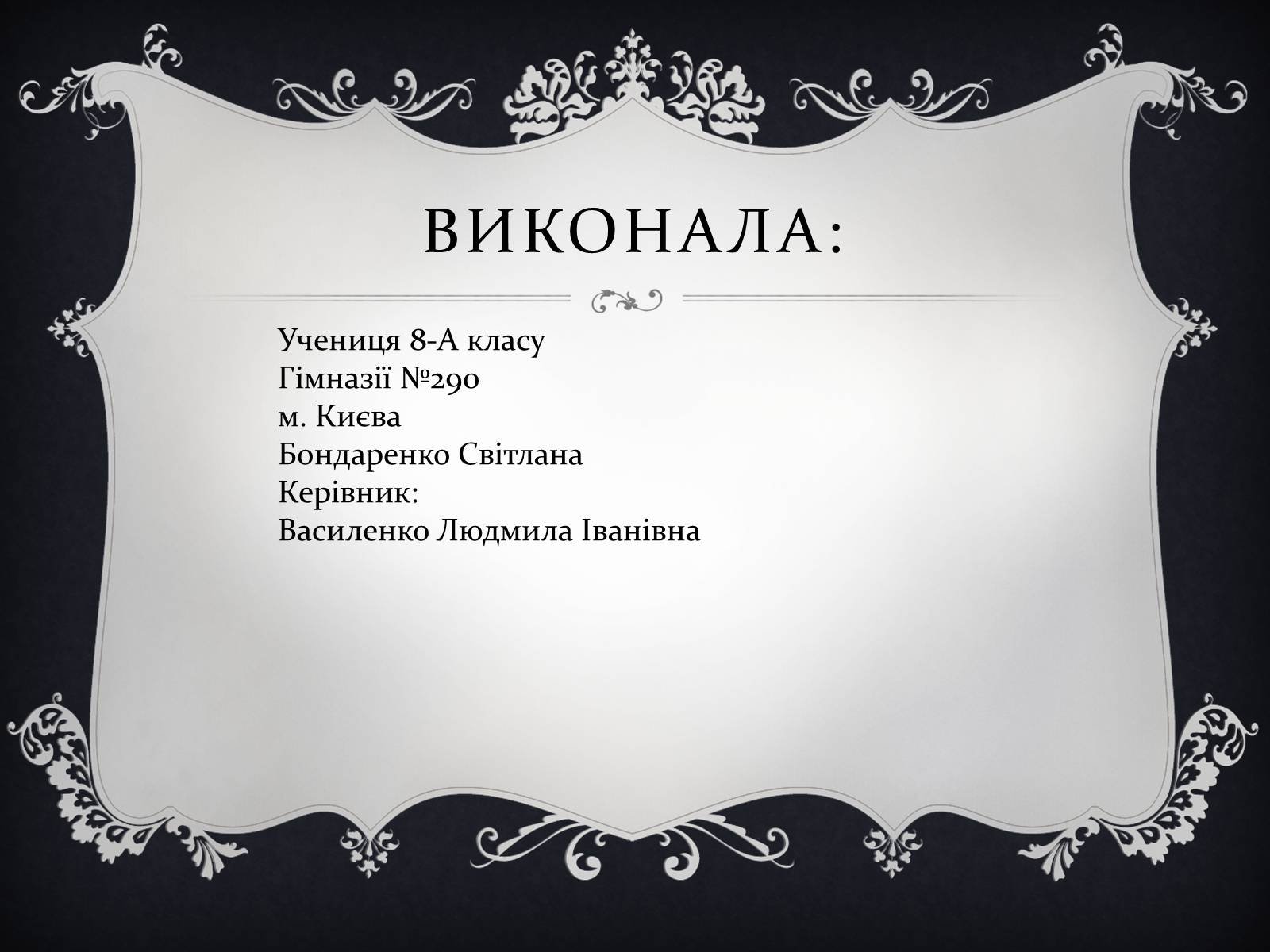 ВИКОНАЛА:

Учениця 8-А класу
Гімназії №290
м. Києва
Бондаренко Світлана
Керівник:
Василенко Людмила Іванівна